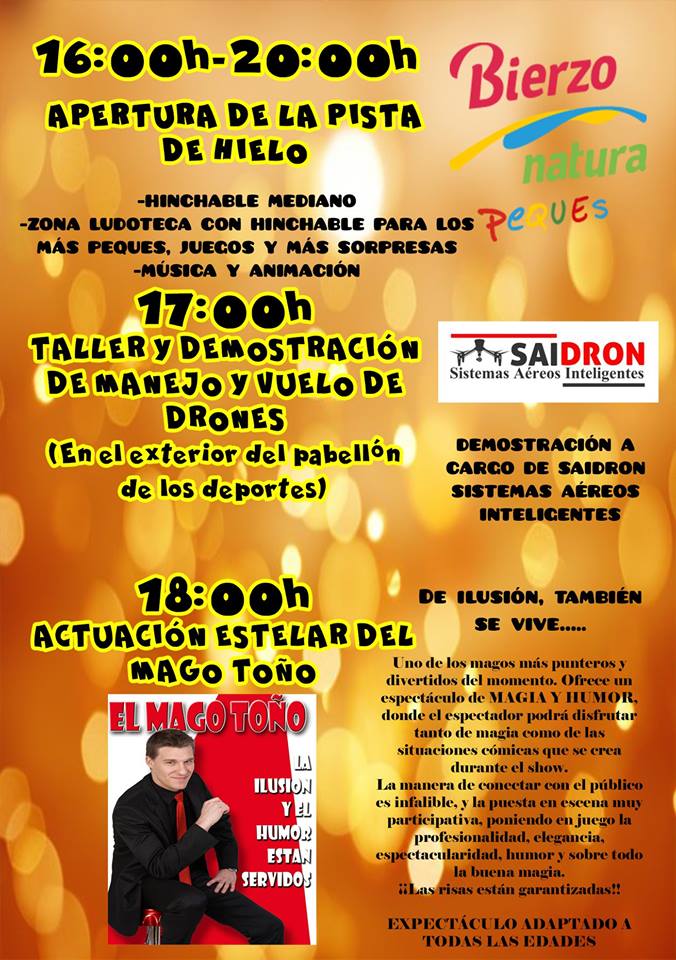 16:00h-20:00h
APERTURA DE LA PISTA DE HIELO

Bierzo natura PEQUES

-HINCHABLE MEDIANO
-ZONA LUDOTECA CON HINCHABLE PARA LOS MÁS PEQUES, JUEGOS Y MÁS SORPRESAS
-MÚSICA Y ANIMACIÓN

17:00h
TALLER Y DEMOSTRACIÓN DE MANEJO Y VUELO DE DRONES
(En el exterior del pabellón de los deportes)

SAIDRON
Sistemas Aéreos Inteligentes

DEMOSTRACIÓN A CARGO DE SAIDRON SISTEMAS AÉREOS INTELIGENTES

18:00h
ACTUACIÓN ESTELAR DEL MAGO TOÑO

EL MAGO TOÑO
LA ILUSION Y EL HUMOR ESTAN SERVIDOS

DE ILUSIÓN, TAMBIÉN SE VIVE.....

Uno de los magos más punteros y divertidos del momento. Ofrece un espectáculo de MAGIA Y HUMOR, donde el espectador podrá disfrutar tanto de magia como de las situaciones cómicas que se crea durante el show.
La manera de conectar con el público es infalible, y la puesta en escena muy participativa, poniendo en juego la profesionalidad, elegancia, espectacularidad, humor y sobre todo la buena magia.
¡¡Las risas están garantizadas!!

EXPECTÁCULO ADAPTADO A TODAS LAS EDADES